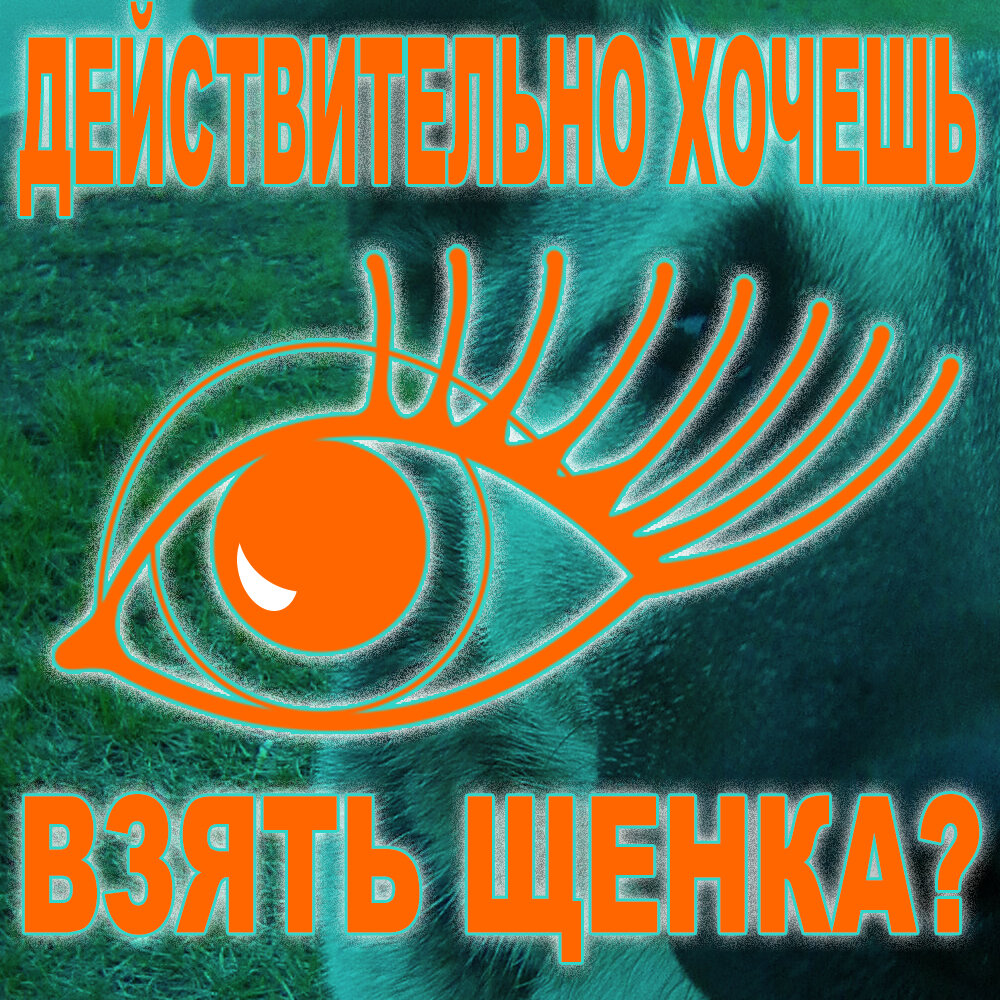 ДЕЙСТВИТЕЛЬНО ХОЧЕШЬ

ВЗЯТЬ ЩЕНКА?